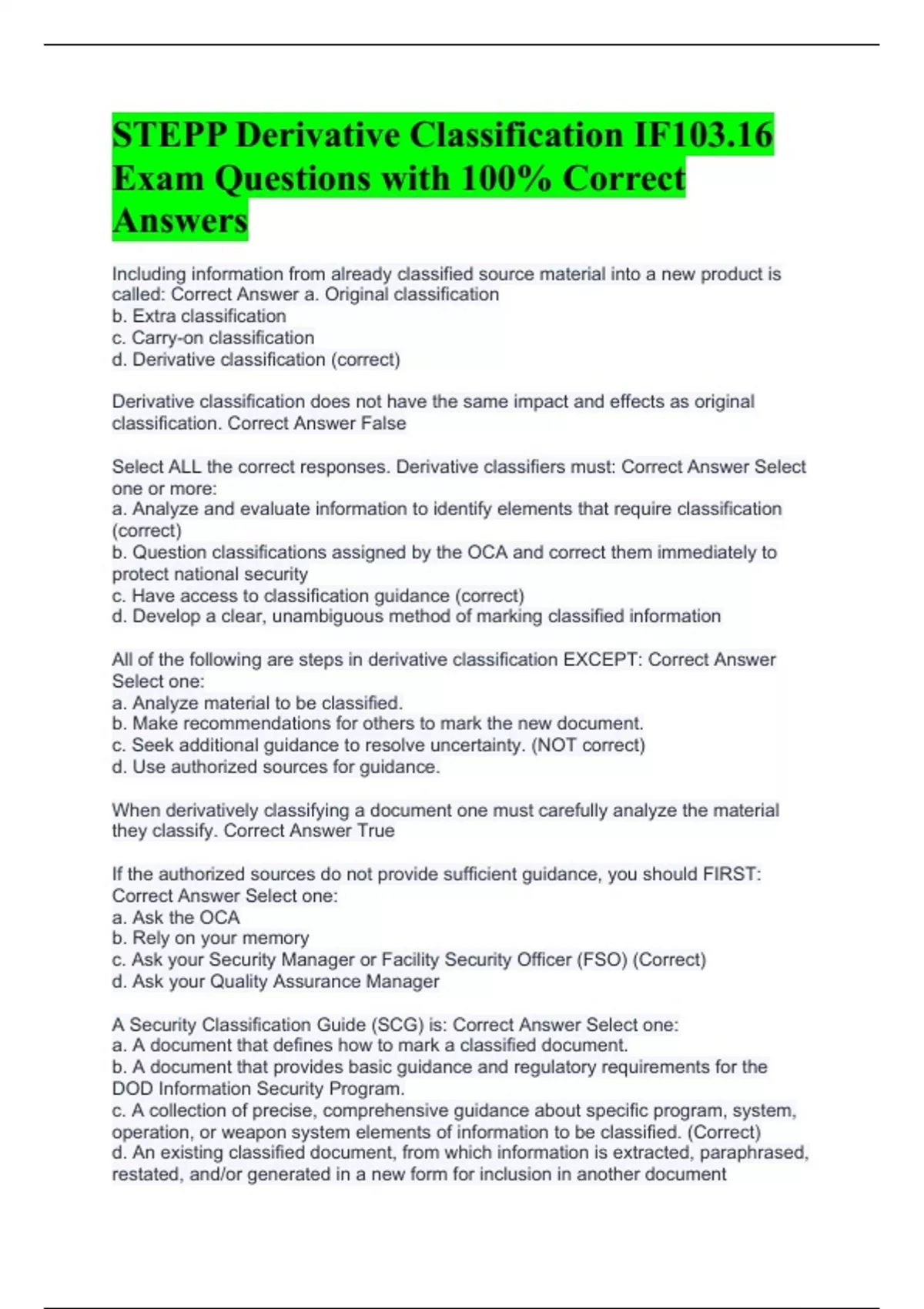 STEPP Derivative Classification IF103.16 Exam Questions with 100% Correct Answers

Including information from already classified source material into a new product is called: Correct Answer a. Original classification
b. Extra classification
c. Carry-on classification
d. Derivative classification (correct)

Derivative classification does not have the same impact and effects as original classification. Correct Answer False

Select ALL the correct responses. Derivative classifiers must: Correct Answer Select one or more:
a. Analyze and evaluate information to identify elements that require classification (correct)
b. Question classifications assigned by the OCA and correct them immediately to protect national security
c. Have access to classification guidance (correct)
d. Develop a clear, unambiguous method of marking classified information

All of the following are steps in derivative classification EXCEPT: Correct Answer Select one:
a. Analyze material to be classified.
b. Make recommendations for others to mark the new document.
c. Seek additional guidance to resolve uncertainty. (NOT correct)
d. Use authorized sources for guidance.

When derivatively classifying a document one must carefully analyze the material they classify. Correct Answer True

If the authorized sources do not provide sufficient guidance, you should FIRST: Correct Answer Select one:
a. Ask the OCA
b. Rely on your memory
c. Ask your Security Manager or Facility Security Officer (FSO) (Correct)
d. Ask your Quality Assurance Manager

A Security Classification Guide (SCG) is: Correct Answer Select one:
a. A document that defines how to mark a classified document.
b. A document that provides basic guidance and regulatory requirements for the DOD Information Security Program.
c. A collection of precise, comprehensive guidance about specific program, system, operation, or weapon system elements of information to be classified. (Correct)
d. An existing classified document, from which information is extracted, paraphrased, restated, and/or generated in a new form for inclusion in another document